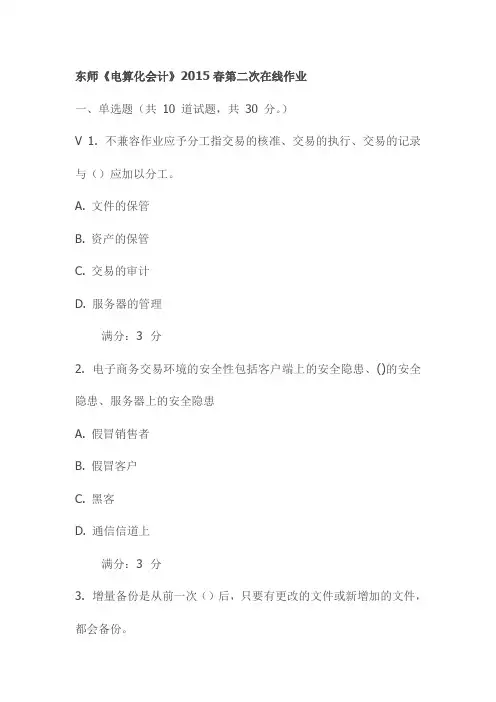 东师《电算化会计》2015春第二次在线作业

一、单选题（共 10 道试题，共 30 分。）

V 1. 不兼容作业应予分工指交易的核准、交易的执行、交易的记录与（）应加以分工。

A. 文件的保管

B. 资产的保管

C. 交易的审计

D. 服务器的管理

满分：3 分

2. 电子商务交易环境的安全性包括客户端上的安全隐患、()的安全隐患、服务器上的安全隐患

A. 假冒销售者

B. 假冒客户

C. 黑客

D. 通信信道上

满分：3 分

3. 增量备份是从前一次（）后，只要有更改的文件或新增加的文件，都会备份。